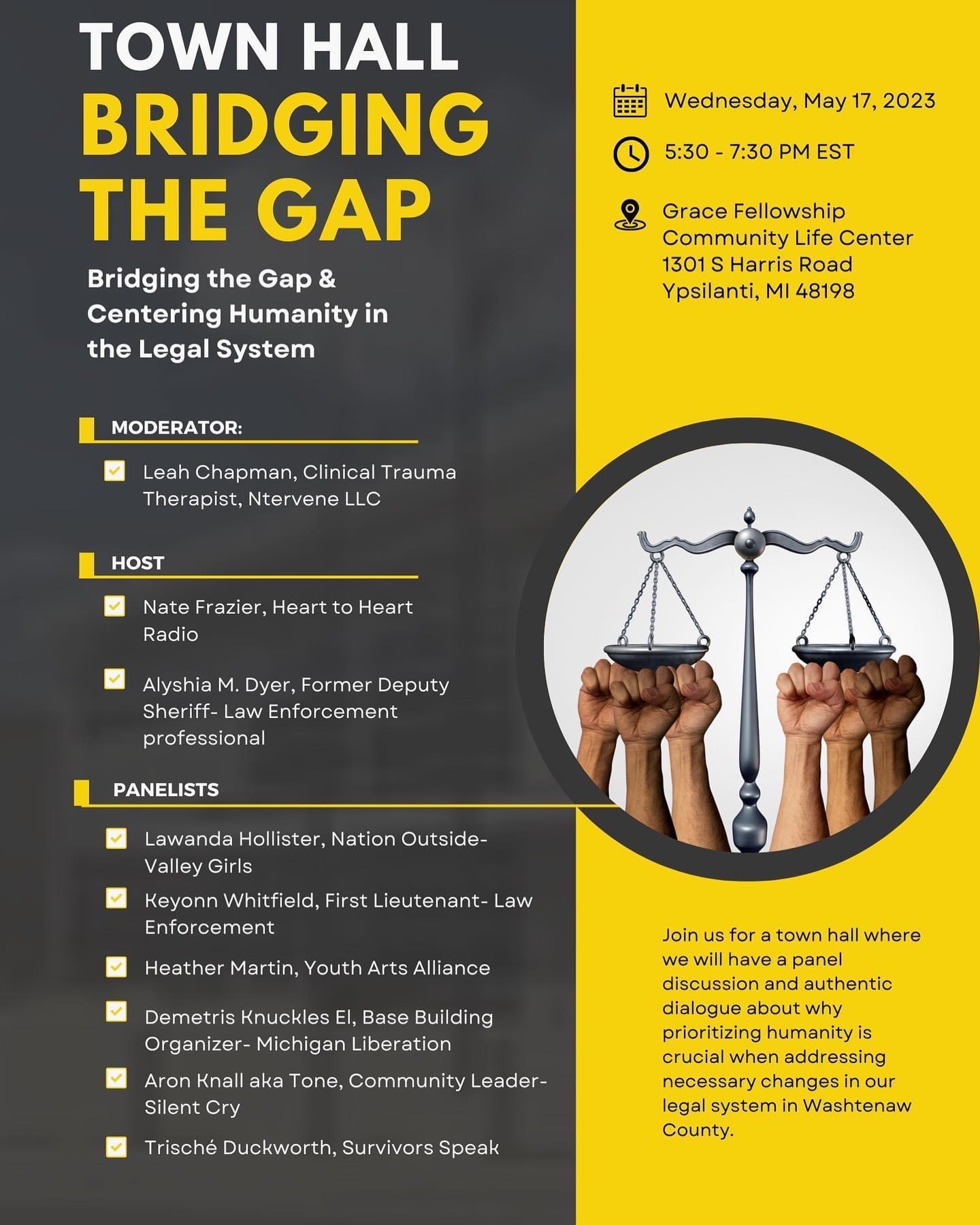 TOWN HALL
BRIDGING THE GAP

Bridging the Gap & Centering Humanity in the Legal System

MODERATOR:

Leah Chapman, Clinical Trauma Therapist, Ntervene LLC

HOST

Nate Frazier, Heart to Heart Radio

Alyshia M. Dyer, Former Deputy Sheriff- Law Enforcement professional

PANELISTS

Lawanda Hollister, Nation Outside- Valley Girls

Keyonn Whitfield, First Lieutenant- Law Enforcement

Heather Martin, Youth Arts Alliance

Demetris Knuckles El, Base Building Organizer- Michigan Liberation

Aron Knall aka Tone, Community Leader- Silent Cry

Trisché Duckworth, Survivors Speak

Wednesday, May 17, 2023

5:30 - 7:30 PM EST

Grace Fellowship
Community Life Center
1301 S Harris Road
Ypsilanti, MI 48198

Join us for a town hall where we will have a panel discussion and authentic dialogue about why prioritizing humanity is crucial when addressing necessary changes in our legal system in Washtenaw County.